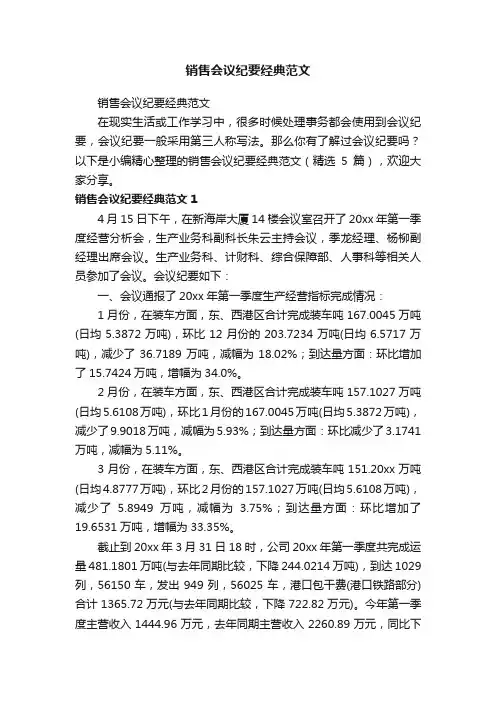 销售会议纪要经典范文

销售会议纪要经典范文

在现实生活或工作学习中，很多时候处理事务都会使用到会议纪要，会议纪要一般采用第三人称写法。那么你有了解过会议纪要吗？以下是小编精心整理的销售会议纪要经典范文（精选 5 篇），欢迎大家分享。

销售会议纪要经典范文 1

4 月 15 日下午，在新海岸大厦 14 楼会议室召开了 20xx 年第一季度经营分析会，生产业务科副科长朱云主持会议，季龙经理、杨柳副经理出席会议。生产业务科、计财科、综合保障部、人事科等相关人员参加了会议。会议纪要如下：

一、会议通报了 20xx 年第一季度生产经营指标完成情况：

1 月份，在装车方面，东、西港区合计完成装车吨 167.0045 万吨(日均 5.3872 万吨)，环比 12 月份的 203.7234 万吨(日均 6.5717 万吨)，减少了 36.7189 万吨，减幅为 18.02%；到达量方面：环比增加了 15.7424 万吨，增幅为 34.0%。

2 月份，在装车方面，东、西港区合计完成装车吨 157.1027 万吨(日均 5.6108 万吨)，环比 1 月份的 167.0045 万吨(日均 5.3872 万吨)，减少了 9.9018 万吨，减幅为 5.93%；到达量方面：环比减少了 3.1741 万吨，减幅为 5.11%。

3 月份，在装车方面，东、西港区合计完成装车吨 151.20xx 万吨(日均 4.8777 万吨)，环比 2 月份的 157.1027 万吨(日均 5.6108 万吨)，减少了 5.8949 万吨，减幅为 3.75%；到达量方面：环比增加了 19.6531 万吨，增幅为 33.35%。

截止到 20xx 年 3 月 31 日 18 时，公司 20xx 年第一季度共完成运量 481.1801 万吨(与去年同期比较，下降 244.0214 万吨)，到达 1029 列，56150 车，发出 949 列，56025 车，港口包干费(港口铁路部分)合计 1365.72 万元(与去年同期比较，下降 722.82 万元)。今年第一季度主营收入 1444.96 万元，去年同期主营收入 2260.89 万元，同比下